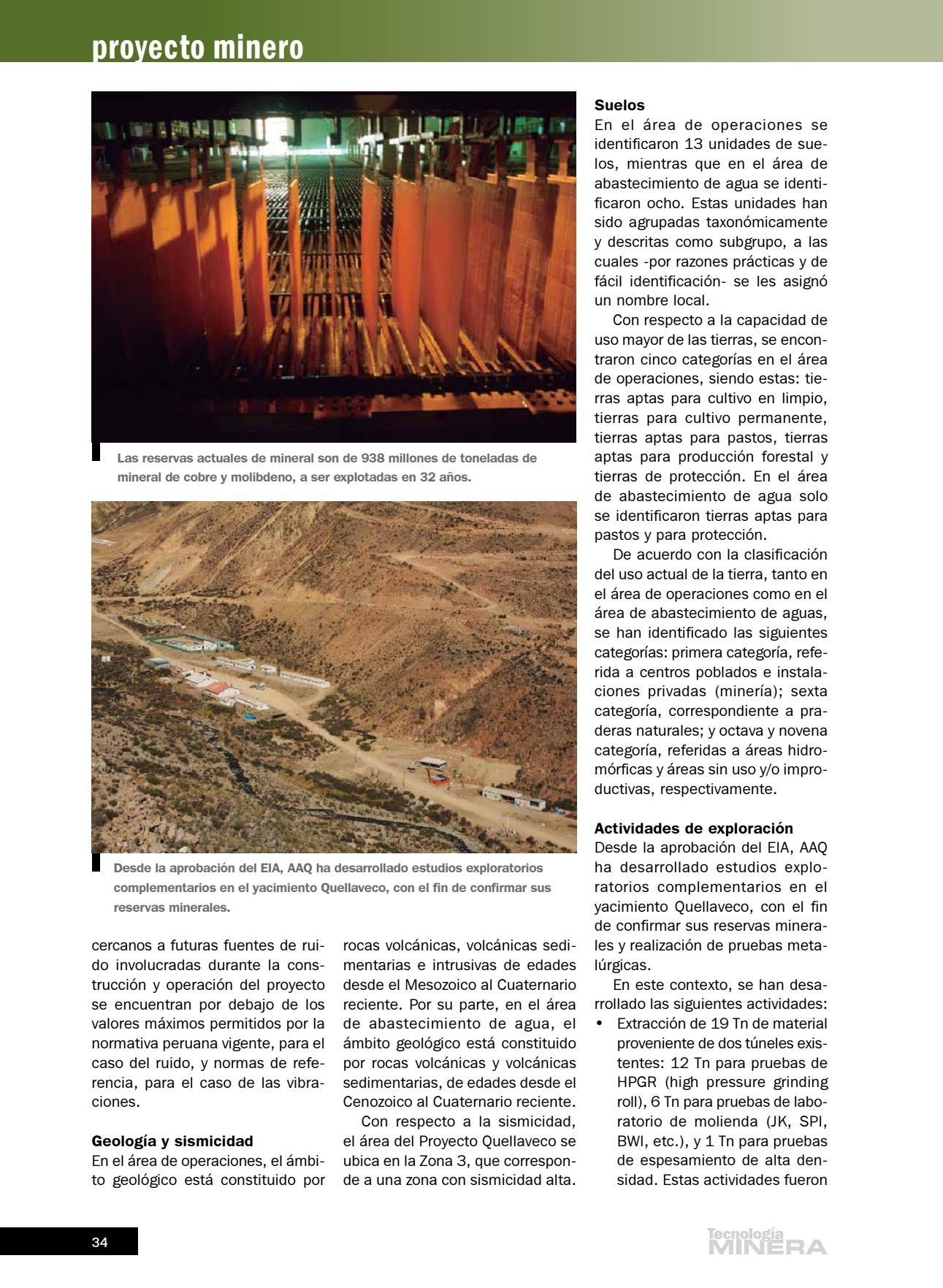 proyecto minero

Las reservas actuales de mineral son de 938 millones de toneladas de mineral de cobre y molibdeno, a ser explotadas en 32 años.

Desde la aprobación del EIA, AAQ ha desarrollado estudios exploratorios complementarios en el yacimiento Quellaveco, con el fin de confirmar sus reservas minerales.

cercanos a futuras fuentes de ruido involucradas durante la construcción y operación del proyecto se encuentran por debajo de los valores máximos permitidos por la normativa peruana vigente, para el caso del ruido, y normas de referencia, para el caso de las vibraciones.

Geología y sismicidad
En el área de operaciones, el ámbito geológico está constituido por rocas volcánicas, volcánicas sedimentarias e intrusivas de edades desde el Mesozoico al Cuaternario reciente. Por su parte, en el área de abastecimiento de agua, el ámbito geológico está constituido por rocas volcánicas y volcánicas sedimentarias, de edades desde el Cenozoico al Cuaternario reciente.

Con respecto a la sismicidad, el área del Proyecto Quellaveco se ubica en la Zona 3, que corresponde a una zona con sismicidad alta.

Suelos
En el área de operaciones se identificaron 13 unidades de suelos, mientras que en el área de abastecimiento de agua se identificaron ocho. Estas unidades han sido agrupadas taxonómicamente y descritas como subgrupo, a las cuales -por razones prácticas y de fácil identificación- se les asignó un nombre local.

Con respecto a la capacidad de uso mayor de las tierras, se encontraron cinco categorías en el área de operaciones, siendo estas: tierras aptas para cultivo en limpio, tierras para cultivo permanente, tierras aptas para pastos, tierras aptas para producción forestal y tierras de protección. En el área de abastecimiento de agua solo se identificaron tierras aptas para pastos y para protección.

De acuerdo con la clasificación del uso actual de la tierra, tanto en el área de operaciones como en el área de abastecimiento de aguas, se han identificado las siguientes categorías: primera categoría, referida a centros poblados e instalaciones privadas (minería); sexta categoría, correspondiente a praderas naturales; y octava y novena categoría, referidas a áreas hidromórficas y áreas sin uso y/o improductivas, respectivamente.

Actividades de exploración
Desde la aprobación del EIA, AAQ ha desarrollado estudios exploratorios complementarios en el yacimiento Quellaveco, con el fin de confirmar sus reservas minerales y realización de pruebas metalúrgicas.

En este contexto, se han desarrollado las siguientes actividades:
• Extracción de 19 Tn de material proveniente de dos túneles existentes: 12 Tn para pruebas de HPGR (high pressure grinding roll), 6 Tn para pruebas de laboratorio de molienda (JK, SPI, BWI, etc.), y 1 Tn para pruebas de espesamiento de alta densidad. Estas actividades fueron

34

Tecnología MINERA